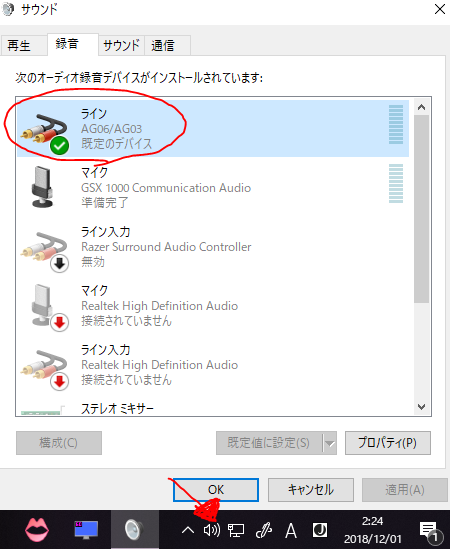 サウンド

再生 録音 サウンド 通信

次のオーディオ録音デバイスがインストールされています:

ライン
AG06/AG03
既定のデバイス

マイク
GSX 1000 Communication Audio
準備完了

ライン入力
Razer Surround Audio Controller
無効

マイク
Realtek High Definition Audio
接続されていません

ライン入力
Realtek High Definition Audio
接続されていません

ステレオ ミキサー

構成(C)

既定値に設定(S)

プロパティ(P)

OK

キャンセル

適用(A)

A

2:24
2018/12/01

1